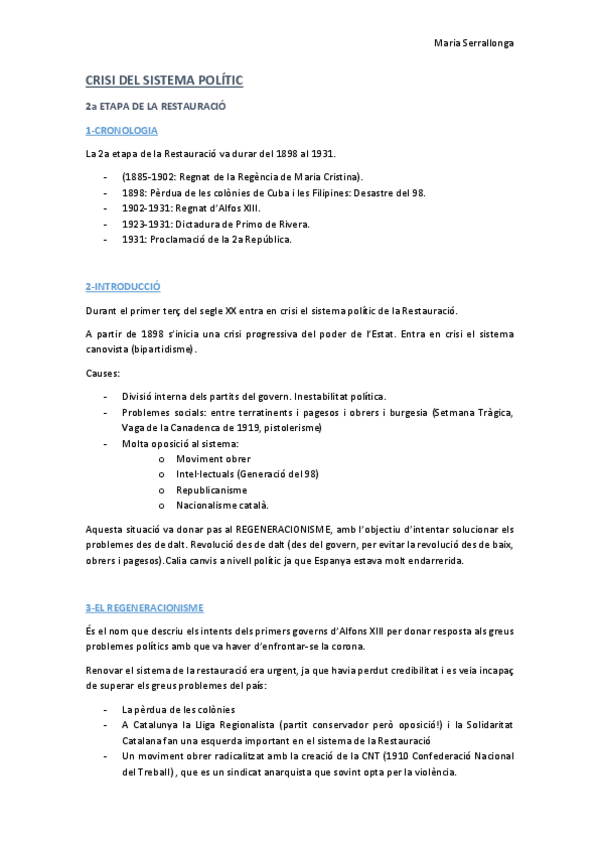 Maria Serrallonga

CRISI DEL SISTEMA POLÍTIC

2a ETAPA DE LA RESTAURACIÓ

1-CRONOLOGIA

La 2a etapa de la Restauració va durar del 1898 al 1931.

- (1885-1902: Regnat de la Regència de Maria Cristina).
- 1898: Pèrdua de les colònies de Cuba i les Filipines: Desastre del 98.
- 1902-1931: Regnat d'Alfos XIII.
- 1923-1931: Dictadura de Primo de Rivera.
- 1931: Proclamació de la 2a República.

2-INTRODUCCIÓ

Durant el primer terç del segle XX entra en crisi el sistema polític de la Restauració.

A partir de 1898 s'inicia una crisi progressiva del poder de l'Estat. Entra en crisi el sistema canovista (bipartidisme).

Causes:

- Divisió interna dels partits del govern. Inestabilitat política.
- Problemes socials: entre terratinents i pagesos i obrers i burgesia (Setmana Tràgica, Vaga de la Canadenca de 1919, pistolerisme)
- Molta oposició al sistema:
  o Moviment obrer
  o Intel·lectuals (Generació del 98)
  o Republicanisme
  o Nacionalisme català.

Aquesta situació va donar pas al REGENERACIONISME, amb l'objectiu d'intentar solucionar els problemes des de dalt. Revolució des de dalt (des del govern, per evitar la revolució des de baix, obrers i pagesos).Calia canvis a nivell polític ja que Espanya estava molt endarrerida.

3-EL REGENERACIONISME

És el nom que descriu els intents dels primers governs d'Alfons XIII per donar resposta als greus problemes polítics amb que va haver d'enfrontar-se la corona.

Renovar el sistema de la restauració era urgent, ja que havia perdut credibilitat i es veia incapaç de superar els greus problemes del país:

- La pèrdua de les colònies
- A Catalunya la Lliga Regionalista (partit conservador però oposició!) i la Solidaritat Catalana fan una esquerda important en el sistema de la Restauració
- Un moviment obrer radicalitzat amb la creació de la CNT (1910 Confederació Nacional del Treball), que es un sindicat anarquista que sovint opta per la violència.